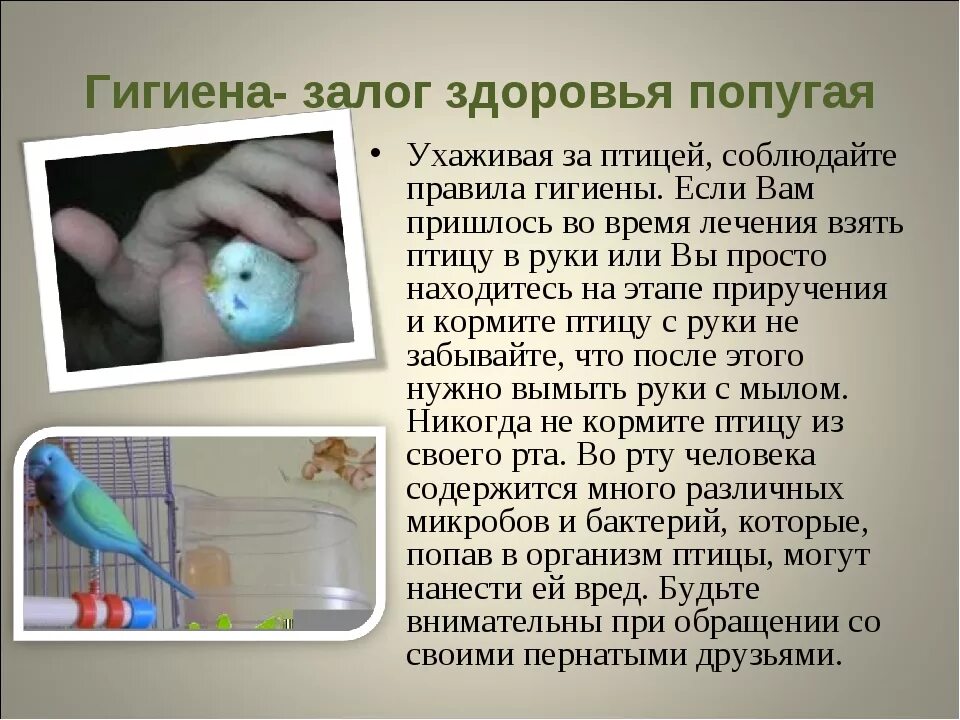 Гигиена- залог здоровья попугая

• Ухаживая за птицей, соблюдайте правила гигиены. Если Вам пришлось во время лечения взять птицу в руки или Вы просто находитесь на этапе приручения и кормите птицу с руки не забывайте, что после этого нужно вымыть руки с мылом. Никогда не кормите птицу из своего рта. Во рту человека содержится много различных микробов и бактерий, которые, попав в организм птицы, могут нанести ей вред. Будьте внимательны при обращении со своими пернатыми друзьями.